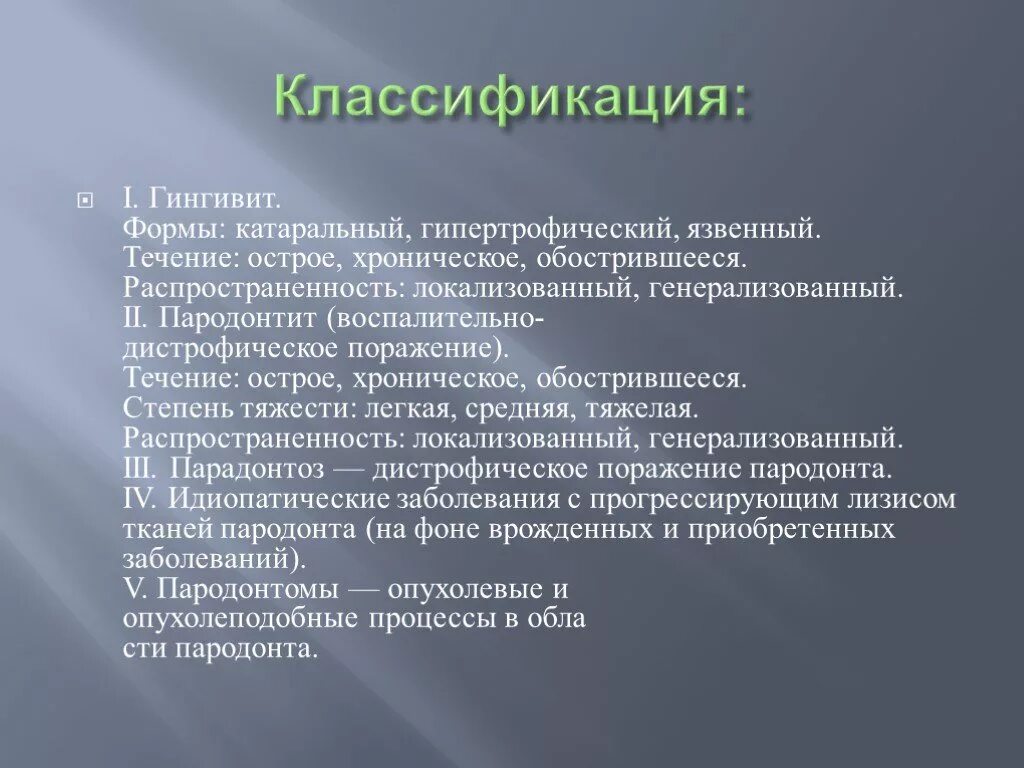 Классификация:

I. Гингивит.
Формы: катаральный, гипертрофический, язвенный.
Течение: острое, хроническое, обострившееся.
Распространенность: локализованный, генерализованный.
II. Пародонтит (воспалительно-дистрофическое поражение).
Течение: острое, хроническое, обострившееся.
Степень тяжести: легкая, средняя, тяжелая.
Распространенность: локализованный, генерализованный.
III. Парадонтоз — дистрофическое поражение пародонта.
IV. Идиопатические заболевания с прогрессирующим лизисом тканей пародонта (на фоне врожденных и приобретенных заболеваний).
V. Пародонтомы — опухолевые и опухолеподобные процессы в обла сти пародонта.